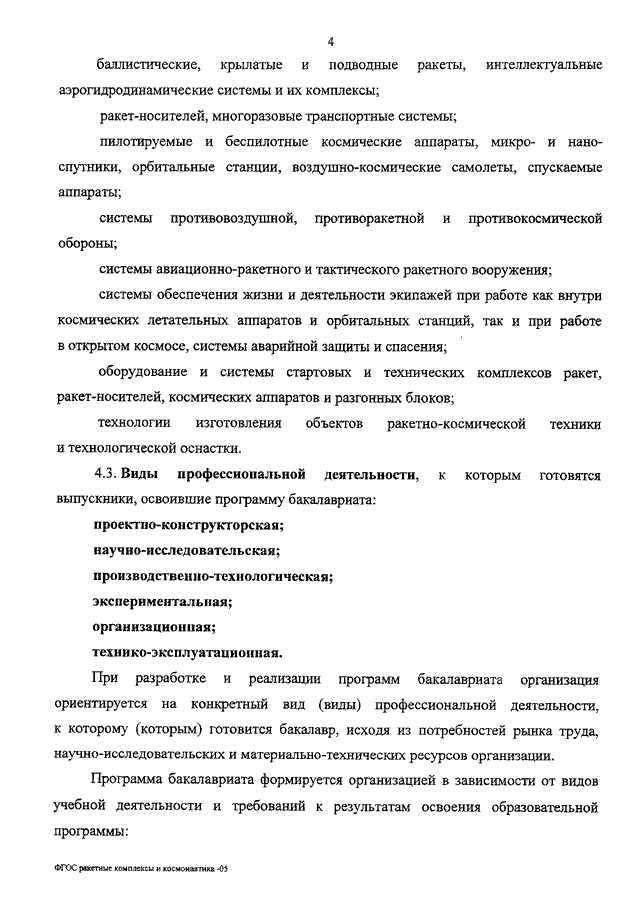 4

баллистические, крылатые и подводные ракеты, интеллектуальные аэрогидродинамические системы и их комплексы;

ракет-носителей, многоразовые транспортные системы;

пилотируемые и беспилотные космические аппараты, микро- и наноспутники, орбитальные станции, воздушно-космические самолеты, спускаемые аппараты;

системы противовоздушной, противоракетной и противокосмической обороны;

системы авиационно-ракетного и тактического ракетного вооружения;

системы обеспечения жизни и деятельности экипажей при работе как внутри космических летательных аппаратов и орбитальных станций, так и при работе в открытом космосе, системы аварийной защиты и спасения;

оборудование и системы стартовых и технических комплексов ракет, ракет-носителей, космических аппаратов и разгонных блоков;

технологии изготовления объектов ракетно-космической техники и технологической оснастки.

4.3. Виды профессиональной деятельности, к которым готовятся выпускники, освоившие программу бакалавриата:

проектно-конструкторская;

научно-исследовательская;

производственно-технологическая;

экспериментальная;

организационная;

технико-эксплуатационная.

При разработке и реализации программ бакалавриата организация ориентируется на конкретный вид (виды) профессиональной деятельности, к которому (которым) готовится бакалавр, исходя из потребностей рынка труда, научно-исследовательских и материально-технических ресурсов организации.

Программа бакалавриата формируется организацией в зависимости от видов учебной деятельности и требований к результатам освоения образовательной программы:

ФГОС ракетные комплексы и космонавтика -05